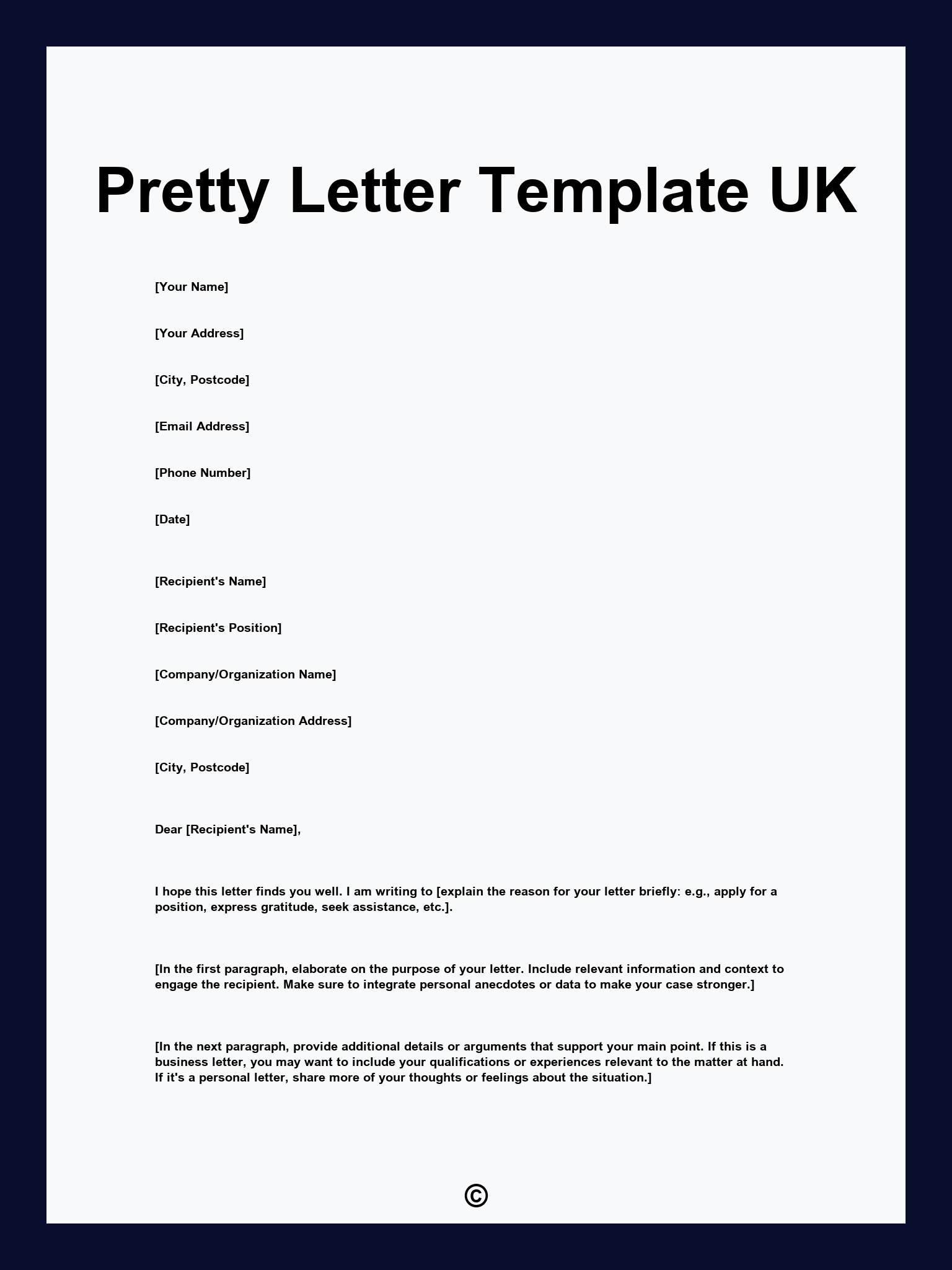 Pretty Letter Template UK

[Your Name]

[Your Address]

[City, Postcode]

[Email Address]

[Phone Number]

[Date]

[Recipient's Name]

[Recipient's Position]

[Company/Organization Name]

[Company/Organization Address]

[City, Postcode]

Dear [Recipient's Name],

I hope this letter finds you well. I am writing to [explain the reason for your letter briefly: e.g., apply for a position, express gratitude, seek assistance, etc.].

[In the first paragraph, elaborate on the purpose of your letter. Include relevant information and context to engage the recipient. Make sure to integrate personal anecdotes or data to make your case stronger.]

[In the next paragraph, provide additional details or arguments that support your main point. If this is a business letter, you may want to include your qualifications or experiences relevant to the matter at hand. If it's a personal letter, share more of your thoughts or feelings about the situation.]

©